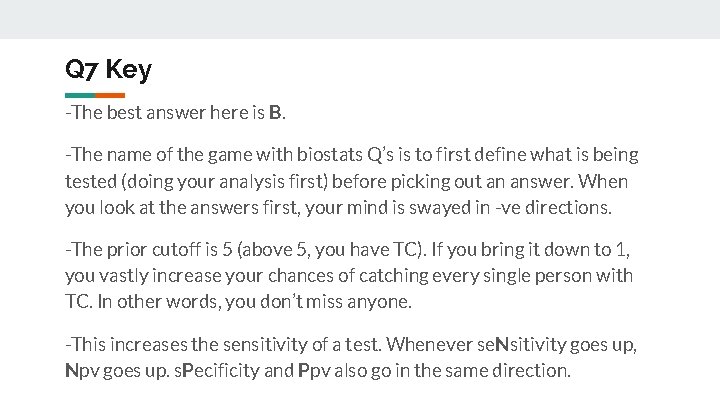 Q7 Key

-The best answer here is B.

-The name of the game with biostats Q's is to first define what is being tested (doing your analysis first) before picking out an answer. When you look at the answers first, your mind is swayed in -ve directions.

-The prior cutoff is 5 (above 5, you have TC). If you bring it down to 1, you vastly increase your chances of catching every single person with TC. In other words, you don't miss anyone.

-This increases the sensitivity of a test. Whenever seNsitivity goes up, Npv goes up. sPecificity and Ppv also go in the same direction.